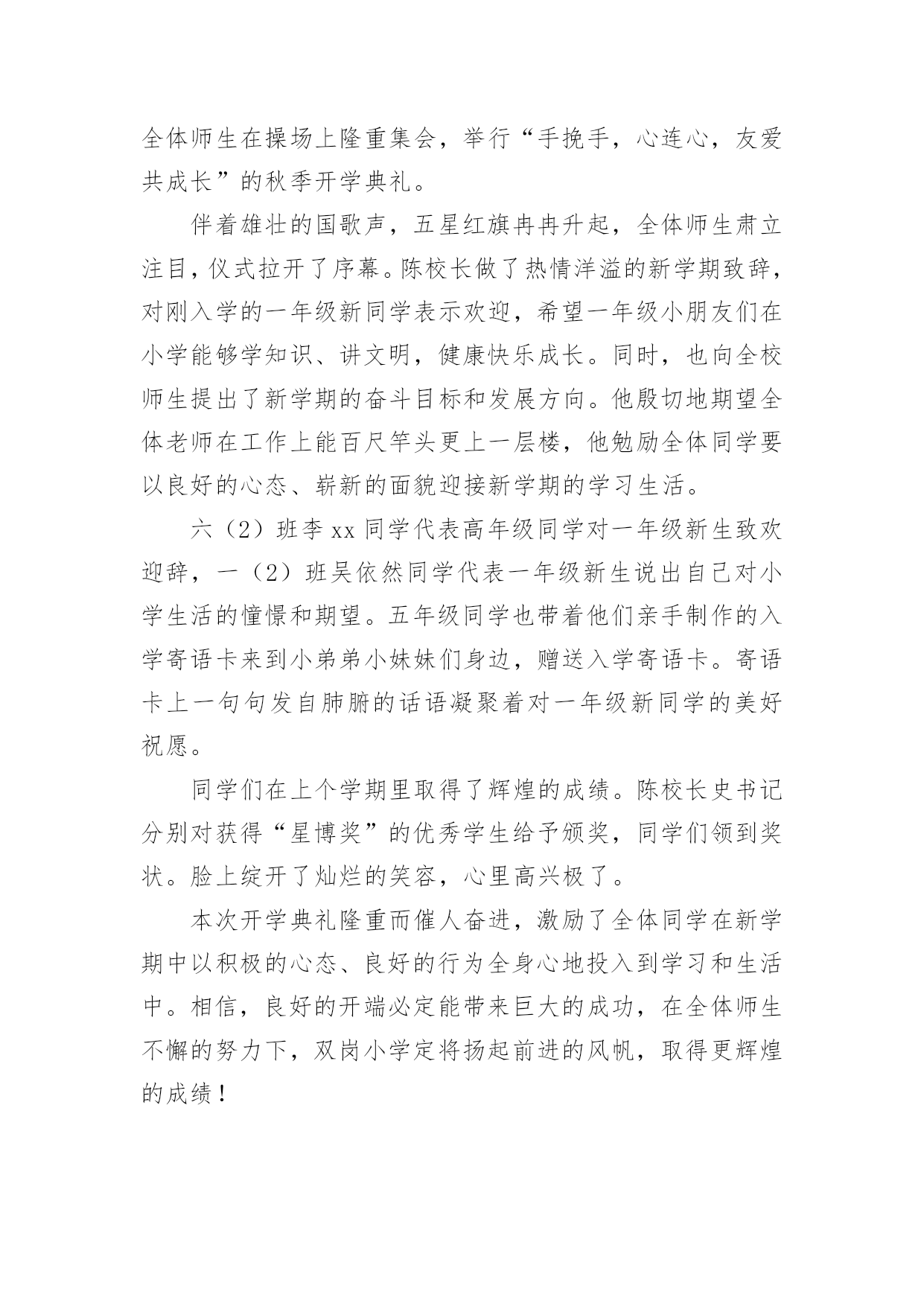 全体师生在操场上隆重集会，举行“手挽手，心连心，友爱共成长”的秋季开学典礼。

伴着雄壮的国歌声，五星红旗冉冉升起，全体师生肃立注目，仪式拉开了序幕。陈校长做了热情洋溢的新学期致辞，对刚入学的一年级新同学表示欢迎，希望一年级小朋友们在小学能够学知识、讲文明，健康快乐成长。同时，也向全校师生提出了新学期的奋斗目标和发展方向。他殷切地期望全体老师在工作上能百尺竿头更上一层楼，他勉励全体同学要以良好的心态、崭新的面貌迎接新学期的学习生活。

六（2）班李 xx 同学代表高年级同学对一年级新生致欢迎辞，一（2）班吴依然同学代表一年级新生说出自己对小学生活的憧憬和期望。五年级同学也带着他们亲手制作的入学寄语卡来到小弟弟小妹妹们身边，赠送入学寄语卡。寄语卡上一句句发自肺腑的话语凝聚着对一年级新同学的美好祝愿。

同学们在上个学期里取得了辉煌的成绩。陈校长史书记分别对获得“星博奖”的优秀学生给予颁奖，同学们领到奖状。脸上绽开了灿烂的笑容，心里高兴极了。

本次开学典礼隆重而催人奋进，激励了全体同学在新学期中以积极的心态、良好的行为全身心地投入到学习和生活中。相信，良好的开端必定能带来巨大的成功，在全体师生不懈的努力下，双岗小学定将扬起前进的风帆，取得更辉煌的成绩！